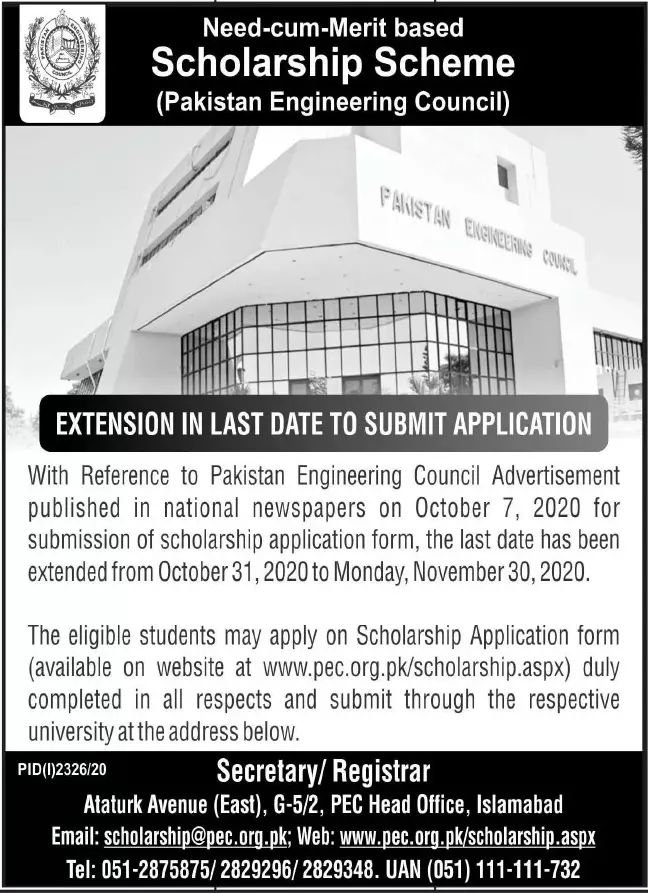 PAKISTAN ENGINEERING COUNCIL

Need-cum-Merit based
Scholarship Scheme
(Pakistan Engineering Council)

PAKISTAN ENGINEERING COUNCIL

EXTENSION IN LAST DATE TO SUBMIT APPLICATION

With Reference to Pakistan Engineering Council Advertisement published in national newspapers on October 7, 2020 for submission of scholarship application form, the last date has been extended from October 31, 2020 to Monday, November 30, 2020.

The eligible students may apply on Scholarship Application form (available on website at www.pec.org.pk/scholarship.aspx) duly completed in all respects and submit through the respective university at the address below.

PID(I)2326/20

Secretary/ Registrar
Ataturk Avenue (East), G-5/2, PEC Head Office, Islamabad
Email: scholarship@pec.org.pk; Web: www.pec.org.pk/scholarship.aspx
Tel: 051-2875875/ 2829296/ 2829348. UAN (051) 111-111-732